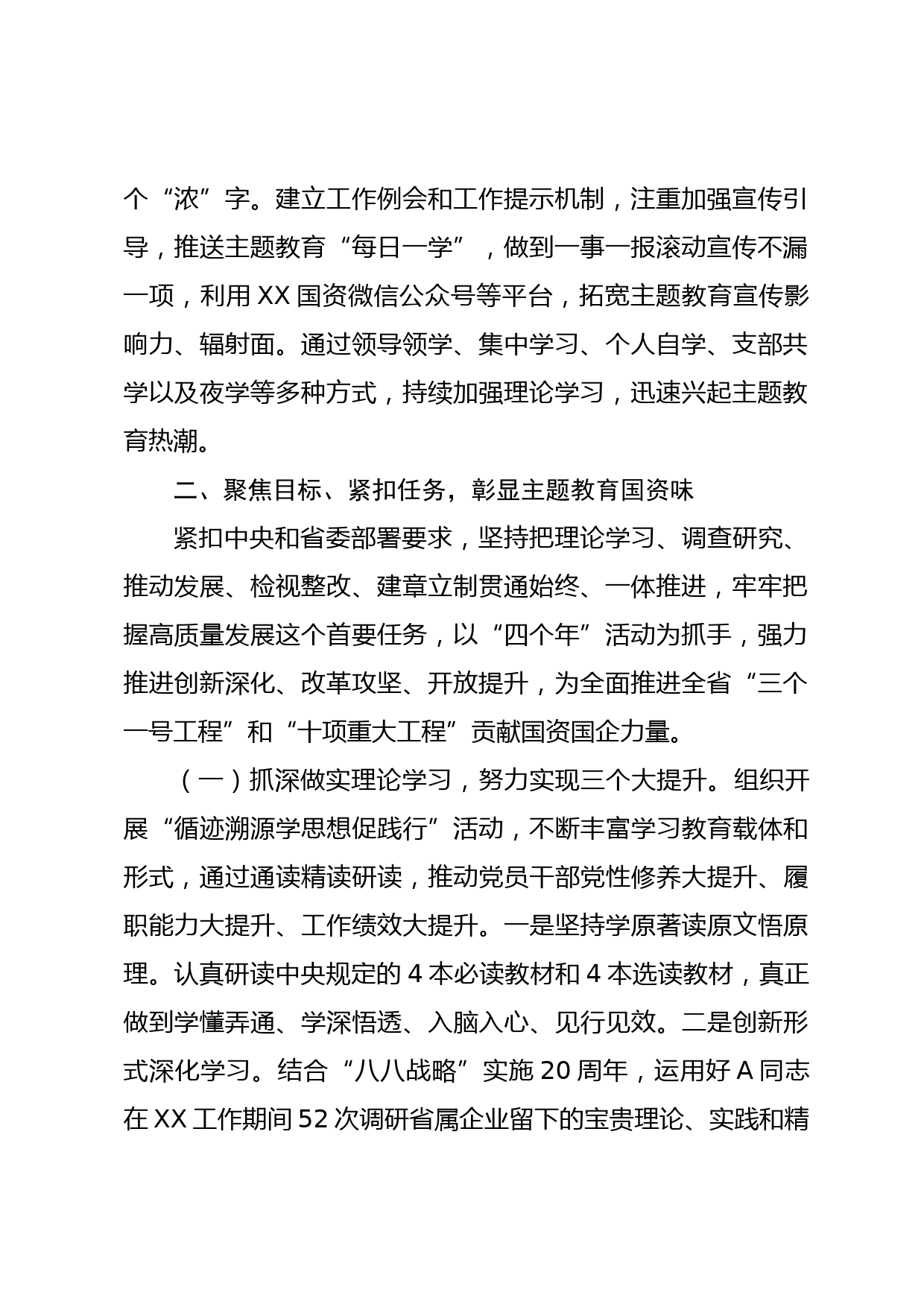 个“浓”字。建立工作例会和工作提示机制，注重加强宣传引导，推送主题教育“每日一学”，做到一事一报滚动宣传不漏一项，利用 XX 国资微信公众号等平台，拓宽主题教育宣传影响力、辐射面。通过领导领学、集中学习、个人自学、支部共学以及夜学等多种方式，持续加强理论学习，迅速兴起主题教育热潮。

二、聚焦目标、紧扣任务，彰显主题教育国资味

紧扣中央和省委部署要求，坚持把理论学习、调查研究、推动发展、检视整改、建章立制贯通始终、一体推进，牢牢把握高质量发展这个首要任务，以“四个年”活动为抓手，强力推进创新深化、改革攻坚、开放提升，为全面推进全省“三个一号工程”和“十项重大工程”贡献国资国企力量。

（一）抓深做实理论学习，努力实现三个大提升。组织开展“循迹溯源学思想促践行”活动，不断丰富学习教育载体和形式，通过通读精读研读，推动党员干部党性修养大提升、履职能力大提升、工作绩效大提升。一是坚持学原著读原文悟原理。认真研读中央规定的 4 本必读教材和 4 本选读教材，真正做到学懂弄通、学深悟透、入脑入心、见行见效。二是创新形式深化学习。结合“八八战略”实施 20 周年，运用好 A 同志在 XX 工作期间 52 次调研省属企业留下的宝贵理论、实践和精